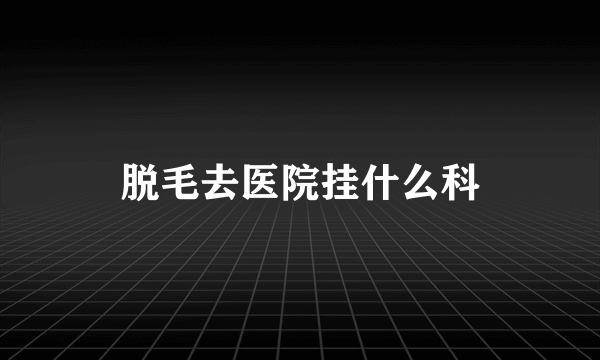 脱毛去医院挂什么科